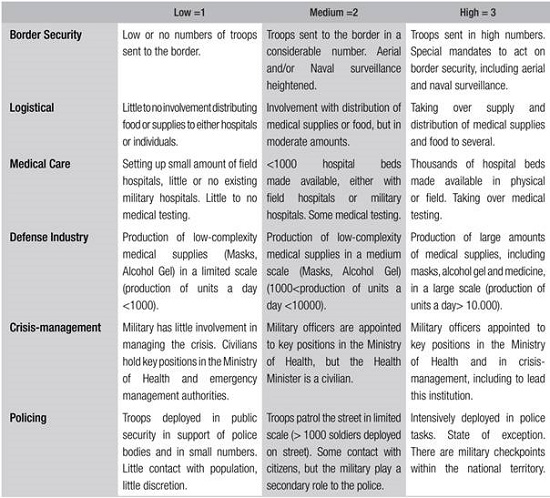 | | Low =1 | Medium =2 | High = 3 |
|---|---|---|---|
| Border Security | Low or no numbers of troops sent to the border. | Troops sent to the border in a considerable number. Aerial and/or Naval surveillance heightened. | Troops sent in high numbers. Special mandates to act on border security, including aerial and naval surveillance. |
| Logistical | Little to no involvement distributing food or supplies to either hospitals or individuals. | Involvement with distribution of medical supplies or food, but in moderate amounts. | Taking over supply and distribution of medical supplies and food to several. |
| Medical Care | Setting up small amount of field hospitals, little or no existing military hospitals. Little to no medical testing. | <1000 hospital beds made available, either with field hospitals or military hospitals. Some medical testing. | Thousands of hospital beds made available in physical or field. Taking over medical testing. |
| Defense Industry | Production of low-complexity medical supplies (Masks, Alcohol Gel) in a limited scale (production of units a day <1000). | Production of low-complexity medical supplies in a medium scale (Masks, Alcohol Gel) (1000<production of units a day <10000). | Production of large amounts of medical supplies, including masks, alcohol gel and medicine, in a large scale (production of units a day> 10.000). |
| Crisis-management | Military has little involvement in managing the crisis. Civilians hold key positions in the Ministry of Health and emergency management authorities. | Military officers are appointed to key positions in the Ministry of Health, but the Health Minister is a civilian. | Military officers appointed to key positions in the Ministry of Health and in crisis-management, including to lead this institution. |
| Policing | Troops deployed in public security in support of police bodies and in small numbers. Little contact with population, little discretion. | Troops patrol the street in limited scale (> 1000 soldiers deployed on street). Some contact with citizens, but the military play a secondary role to the police. | Intensively deployed in police tasks. State of exception. There are military checkpoints within the national territory. |